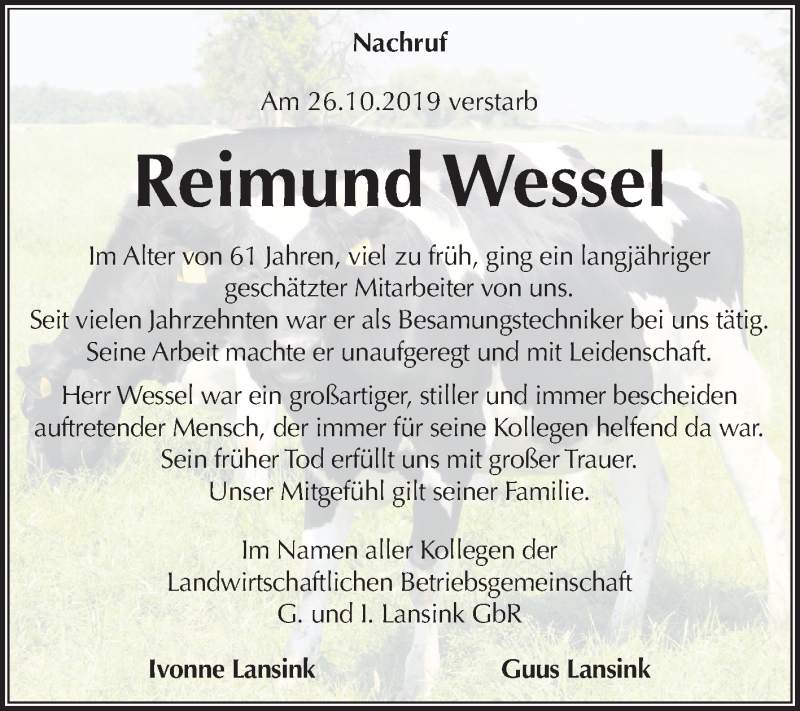 Nachruf

Am 26.10.2019 verstarb

Reimund Wessel

Im Alter von 61 Jahren, viel zu früh, ging ein langjähriger geschätzter Mitarbeiter von uns.
Seit vielen Jahrzehnten war er als Besamungstechniker bei uns tätig.
Seine Arbeit machte er unaufgeregt und mit Leidenschaft.

Herr Wessel war ein großartiger, stiller und immer bescheiden auftretender Mensch, der immer für seine Kollegen helfend da war.
Sein früher Tod erfüllt uns mit großer Trauer.
Unser Mitgefühl gilt seiner Familie.

Im Namen aller Kollegen der Landwirtschaftlichen Betriebsgemeinschaft G. und I. Lansink GbR

Ivonne Lansink

Guus Lansink